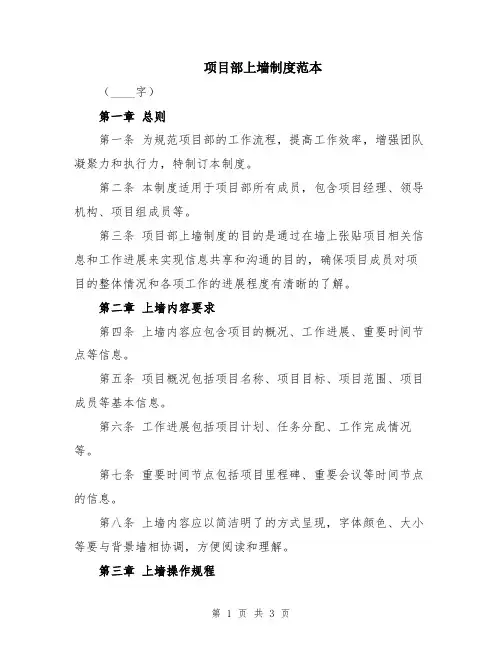 项目部上墙制度范本

（____字）

第一章 总则

第一条 为规范项目部的工作流程，提高工作效率，增强团队凝聚力和执行力，特制订本制度。

第二条 本制度适用于项目部所有成员，包含项目经理、领导机构、项目组成员等。

第三条 项目部上墙制度的目的是通过在墙上张贴项目相关信息和工作进展来实现信息共享和沟通的目的，确保项目成员对项目的整体情况和各项工作的进展程度有清晰的了解。

第二章 上墙内容要求

第四条 上墙内容应包含项目的概况、工作进展、重要时间节点等信息。

第五条 项目概况包括项目名称、项目目标、项目范围、项目成员等基本信息。

第六条 工作进展包括项目计划、任务分配、工作完成情况等。

第七条 重要时间节点包括项目里程碑、重要会议等时间节点的信息。

第八条 上墙内容应以简洁明了的方式呈现，字体颜色、大小等要与背景墙相协调，方便阅读和理解。

第三章 上墙操作规程

第 1 页 共 3 页